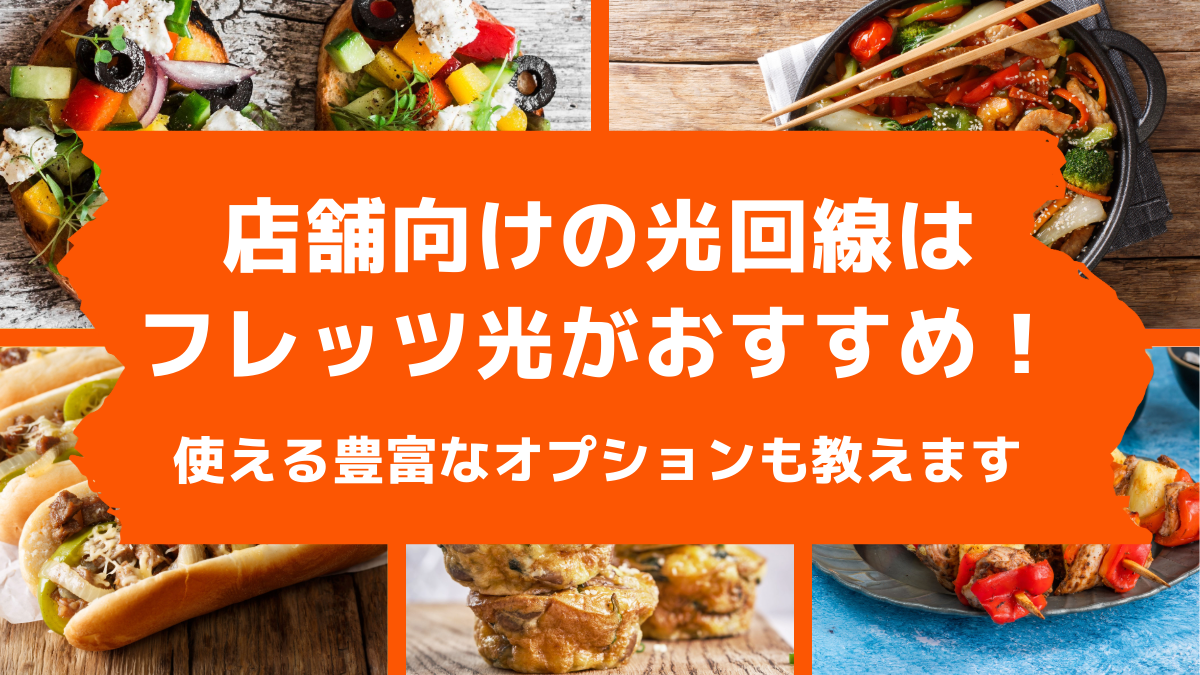 店舗向けの光回線は
フレッツ光がおすすめ！

使える豊富なオプションも教えます